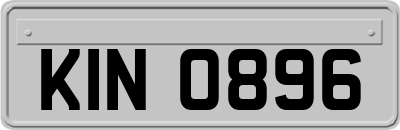 KIN 0896